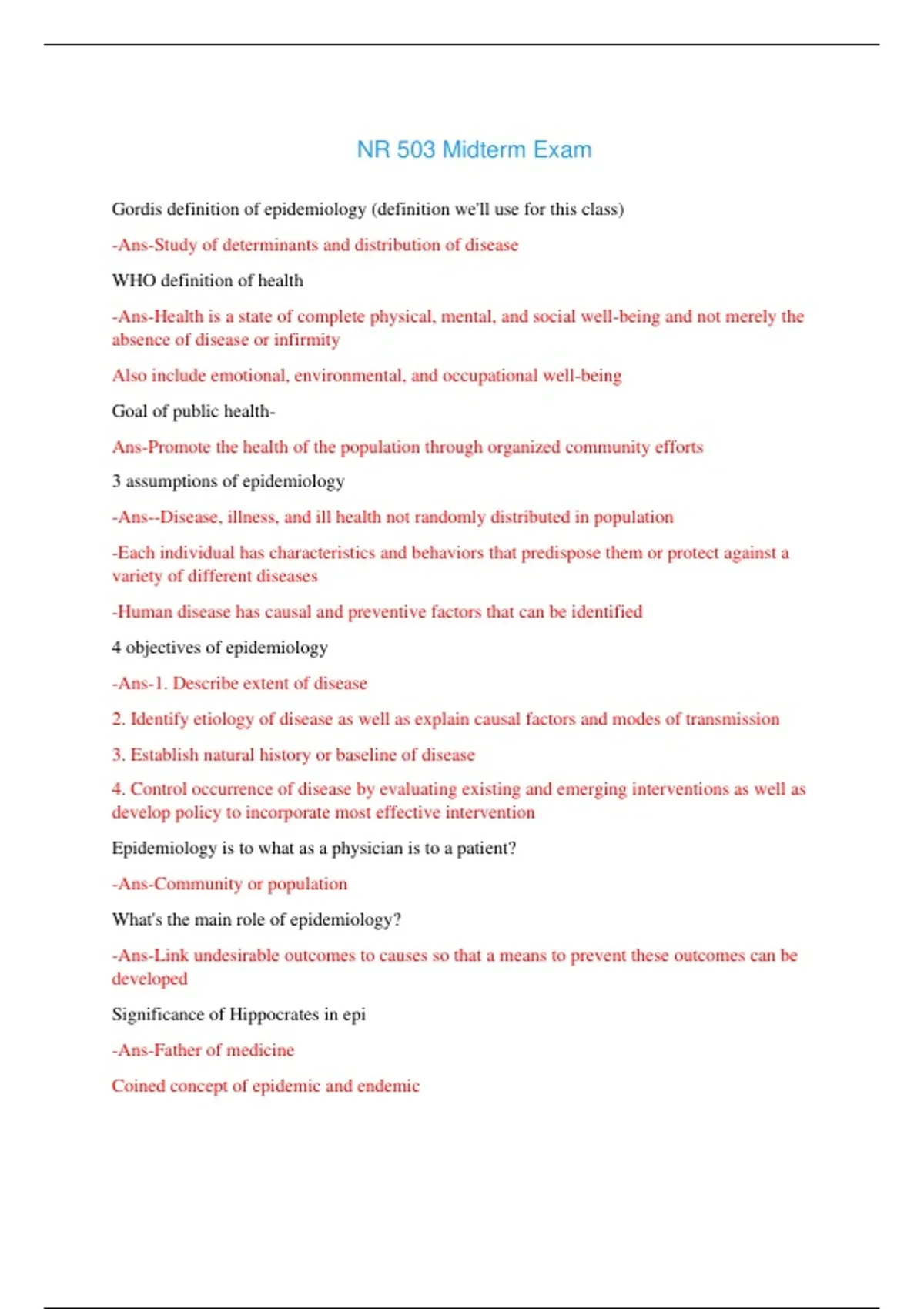 NR 503 Midterm Exam

Gordis definition of epidemiology (definition we'll use for this class)

-Ans-Study of determinants and distribution of disease

WHO definition of health

-Ans-Health is a state of complete physical, mental, and social well-being and not merely the absence of disease or infirmity

Also include emotional, environmental, and occupational well-being

Goal of public health-

Ans-Promote the health of the population through organized community efforts

3 assumptions of epidemiology

-Ans--Disease, illness, and ill health not randomly distributed in population

-Each individual has characteristics and behaviors that predispose them or protect against a variety of different diseases

-Human disease has causal and preventive factors that can be identified

4 objectives of epidemiology

-Ans-1. Describe extent of disease

2. Identify etiology of disease as well as explain causal factors and modes of transmission

3. Establish natural history or baseline of disease

4. Control occurrence of disease by evaluating existing and emerging interventions as well as develop policy to incorporate most effective intervention

Epidemiology is to what as a physician is to a patient?

-Ans-Community or population

What's the main role of epidemiology?

-Ans-Link undesirable outcomes to causes so that a means to prevent these outcomes can be developed

Significance of Hippocrates in epi

-Ans-Father of medicine

Coined concept of epidemic and endemic